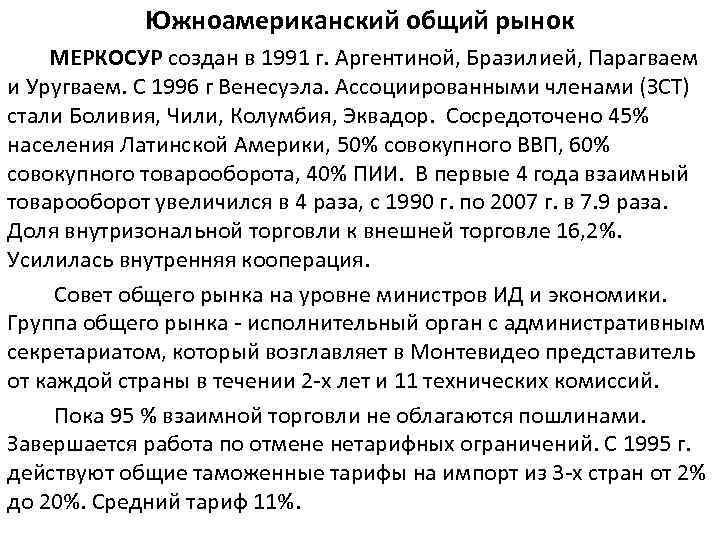 Южноамериканский общий рынок

МЕРКОСУР создан в 1991 г. Аргентиной, Бразилией, Парагваем и Уругваем. С 1996 г Венесуэла. Ассоциированными членами (ЗСТ) стали Боливия, Чили, Колумбия, Эквадор. Сосредоточено 45% населения Латинской Америки, 50% совокупного ВВП, 60% совокупного товарооборота, 40% ПИИ. В первые 4 года взаимный товарооборот увеличился в 4 раза, с 1990 г. по 2007 г. в 7.9 раза. Доля внутризональной торговли к внешней торговле 16,2%. Усилилась внутренняя кооперация.

Совет общего рынка на уровне министров ИД и экономики. Группа общего рынка - исполнительный орган с административным секретариатом, который возглавляет в Монтевидео представитель от каждой страны в течении 2-х лет и 11 технических комиссий.

Пока 95 % взаимной торговли не облагаются пошлинами. Завершается работа по отмене нетарифных ограничений. С 1995 г. действуют общие таможенные тарифы на импорт из 3-х стран от 2% до 20%. Средний тариф 11%.